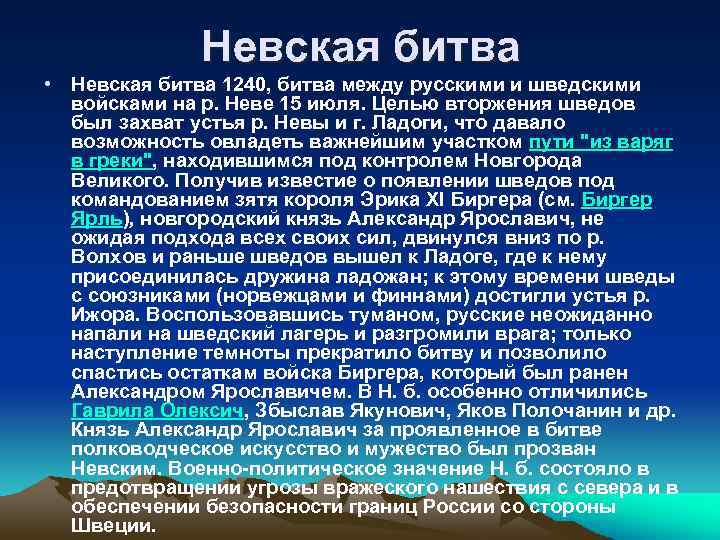 Невская битва

• Невская битва 1240, битва между русскими и шведскими войсками на р. Неве 15 июля. Целью вторжения шведов был захват устья р. Невы и г. Ладоги, что давало возможность овладеть важнейшим участком пути "из варяг в греки", находившимся под контролем Новгорода Великого. Получив известие о появлении шведов под командованием зятя короля Эрика XI Биргера (см. Биргер Ярль), новгородский князь Александр Ярославич, не ожидая подхода всех своих сил, двинулся вниз по р. Волхов и раньше шведов вышел к Ладоге, где к нему присоединилась дружина ладожан; к этому времени шведы с союзниками (норвежцами и финнами) достигли устья р. Ижора. Воспользовавшись туманом, русские неожиданно напали на шведский лагерь и разгромили врага; только наступление темноты прекратило битву и позволило спастись остаткам войска Биргера, который был ранен Александром Ярославичем. В Н. б. особенно отличились Гаврила Олексич, Збыслав Якунович, Яков Полочанин и др. Князь Александр Ярославич за проявленное в битве полководческое искусство и мужество был прозван Невским. Военно-политическое значение Н. б. состояло в предотвращении угрозы вражеского нашествия с севера и в обеспечении безопасности границ России со стороны Швеции.